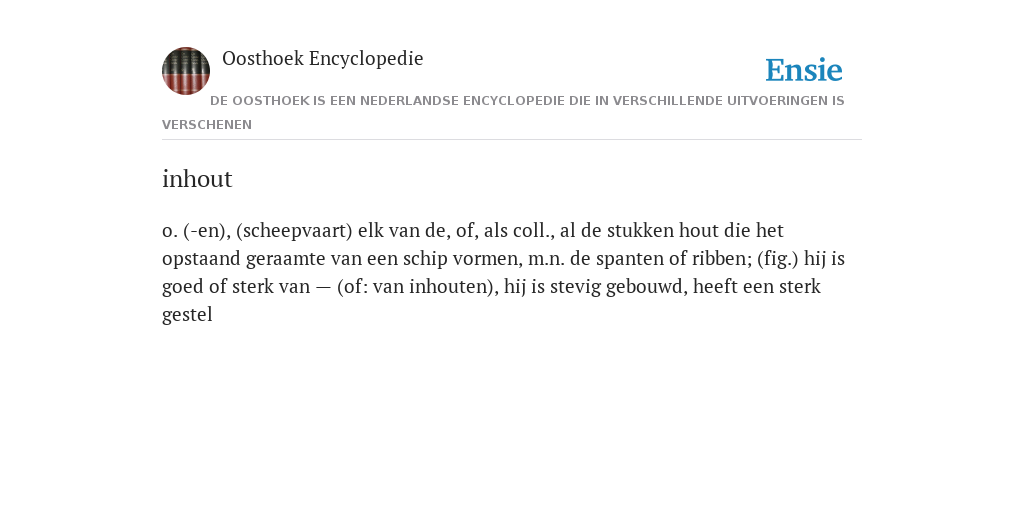 Oosthoek Encyclopedie

Ensie

DE OOSTHOEK IS EEN NEDERLANDSE ENCYCLOPEDIE DIE IN VERSCHILLENDE UITVOERINGEN IS VERSCHENEN

inhout

o. (-en), (scheepvaart) elk van de, of, als coll., al de stukken hout die het opstaand geraamte van een schip vormen, m.n. de spanten of ribben; (fig.) hij is goed of sterk van — (of: van inhouten), hij is stevig gebouwd, heeft een sterk gestel